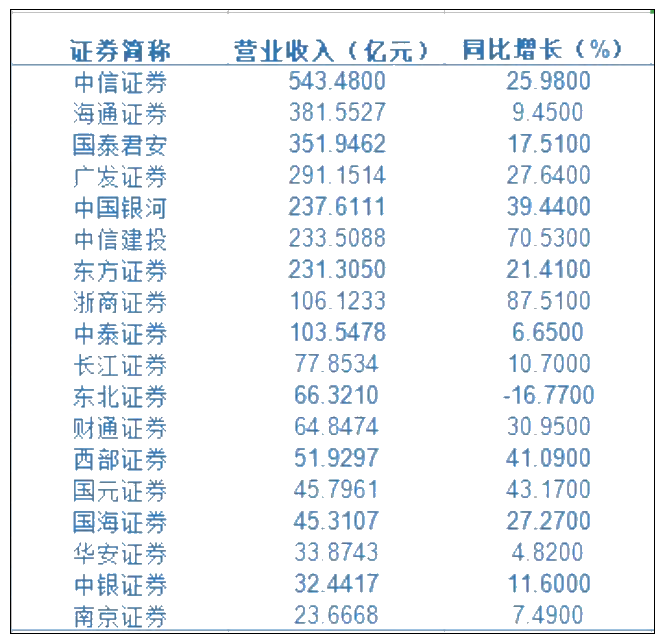 | 证券简称 | 营业收入（亿元） | 同比增长（%） |
|---|---|---|
| 中信证券 | 543.4800 | 25.9800 |
| 海通证券 | 381.5527 | 9.4500 |
| 国泰君安 | 351.9462 | 17.5100 |
| 广发证券 | 291.1514 | 27.6400 |
| 中国银河 | 237.6111 | 39.4400 |
| 中信建投 | 233.5088 | 70.5300 |
| 东方证券 | 231.3050 | 21.4100 |
| 浙商证券 | 106.1233 | 87.5100 |
| 中泰证券 | 103.5478 | 6.6500 |
| 长江证券 | 77.8534 | 10.7000 |
| 东北证券 | 66.3210 | -16.7700 |
| 财通证券 | 64.8474 | 30.9500 |
| 西部证券 | 51.9297 | 41.0900 |
| 国元证券 | 45.7961 | 43.1700 |
| 国海证券 | 45.3107 | 27.2700 |
| 华安证券 | 33.8743 | 4.8200 |
| 中银证券 | 32.4417 | 11.6000 |
| 南京证券 | 23.6668 | 7.4900 |